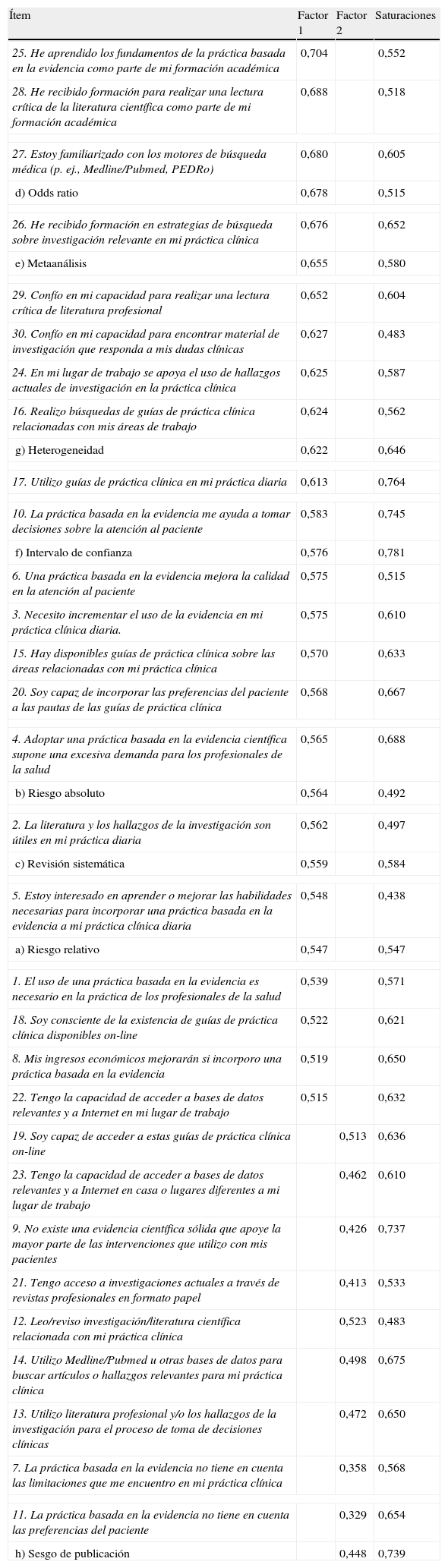 | Ítem | Factor 1 | Factor 2 | Saturaciones |
|---|---|---|---|
| 25. He aprendido los fundamentos de la práctica basada en la evidencia como parte de mi formación académica | 0,704 | | 0,552 |
| 28. He recibido formación para realizar una lectura crítica de la literatura científica como parte de mi formación académica | 0,688 | | 0,518 |
| 27. Estoy familiarizado con los motores de búsqueda médica (p. ej., Medline/Pubmed, PEDRo) | 0,680 | | 0,605 |
| d) Odds ratio | 0,678 | | 0,515 |
| 26. He recibido formación en estrategias de búsqueda sobre investigación relevante en mi práctica clínica | 0,676 | | 0,652 |
| e) Metaanálisis | 0,655 | | 0,580 |
| 29. Confío en mi capacidad para realizar una lectura crítica de literatura profesional | 0,652 | | 0,604 |
| 30. Confío en mi capacidad para encontrar material de investigación que responda a mis dudas clínicas | 0,627 | | 0,483 |
| 24. En mi lugar de trabajo se apoya el uso de hallazgos actuales de investigación en la práctica clínica | 0,625 | | 0,587 |
| 16. Realizo búsquedas de guías de práctica clínica relacionadas con mis áreas de trabajo | 0,624 | | 0,562 |
| g) Heterogeneidad | 0,622 | | 0,646 |
| 17. Utilizo guías de práctica clínica en mi práctica diaria | 0,613 | | 0,764 |
| 10. La práctica basada en la evidencia me ayuda a tomar decisiones sobre la atención al paciente | 0,583 | | 0,745 |
| f) Intervalo de confianza | 0,576 | | 0,781 |
| 6. Una práctica basada en la evidencia mejora la calidad en la atención al paciente | 0,575 | | 0,515 |
| 3. Necesito incrementar el uso de la evidencia en mi práctica clínica diaria. | 0,575 | | 0,610 |
| 15. Hay disponibles guías de práctica clínica sobre las áreas relacionadas con mi práctica clínica | 0,570 | | 0,633 |
| 20. Soy capaz de incorporar las preferencias del paciente a las pautas de las guías de práctica clínica | 0,568 | | 0,667 |
| 4. Adoptar una práctica basada en la evidencia científica supone una excesiva demanda para los profesionales de la salud | 0,565 | | 0,688 |
| b) Riesgo absoluto | 0,564 | | 0,492 |
| 2. La literatura y los hallazgos de la investigación son útiles en mi práctica diaria | 0,562 | | 0,497 |
| c) Revisión sistemática | 0,559 | | 0,584 |
| 5. Estoy interesado en aprender o mejorar las habilidades necesarias para incorporar una práctica basada en la evidencia a mi práctica clínica diaria | 0,548 | | 0,438 |
| a) Riesgo relativo | 0,547 | | 0,547 |
| 1. El uso de una práctica basada en la evidencia es necesario en la práctica de los profesionales de la salud | 0,539 | | 0,571 |
| 18. Soy consciente de la existencia de guías de práctica clínica disponibles on-line | 0,522 | | 0,621 |
| 8. Mis ingresos económicos mejorarán si incorporo una práctica basada en la evidencia | 0,519 | | 0,650 |
| 22. Tengo la capacidad de acceder a bases de datos relevantes y a Internet en mi lugar de trabajo | 0,515 | | 0,632 |
| 19. Soy capaz de acceder a estas guías de práctica clínica on-line | | 0,513 | 0,636 |
| 23. Tengo la capacidad de acceder a bases de datos relevantes y a Internet en casa o lugares diferentes a mi lugar de trabajo | | 0,462 | 0,610 |
| 9. No existe una evidencia científica sólida que apoye la mayor parte de las intervenciones que utilizo con mis pacientes | | 0,426 | 0,737 |
| 21. Tengo acceso a investigaciones actuales a través de revistas profesionales en formato papel | | 0,413 | 0,533 |
| 12. Leo/reviso investigación/literatura científica relacionada con mi práctica clínica | | 0,523 | 0,483 |
| 14. Utilizo Medline/Pubmed u otras bases de datos para buscar artículos o hallazgos relevantes para mi práctica clínica | | 0,498 | 0,675 |
| 13. Utilizo literatura profesional y/o los hallazgos de la investigación para el proceso de toma de decisiones clínicas | | 0,472 | 0,650 |
| 7. La práctica basada en la evidencia no tiene en cuenta las limitaciones que me encuentro en mi práctica clínica | | 0,358 | 0,568 |
| 11. La práctica basada en la evidencia no tiene en cuenta las preferencias del paciente | | 0,329 | 0,654 |
| h) Sesgo de publicación | | 0,448 | 0,739 |